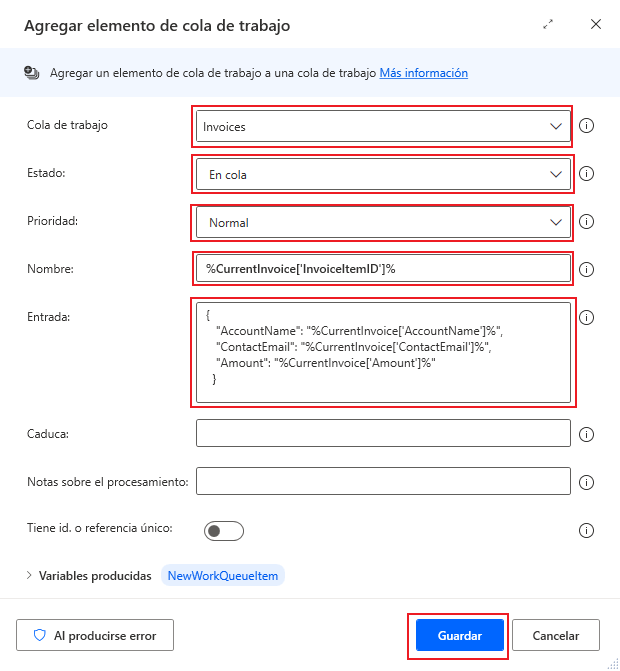 Agregar elemento de cola de trabajo

Agregar un elemento de cola de trabajo a una cola de trabajo Más información

Cola de trabajo
Invoices

Estado:
En cola

Prioridad:
Normal

Nombre:
%CurrentInvoice['InvoiceItemID']%

Entrada:
{
"AccountName": "%CurrentInvoice['AccountName']%",
"ContactEmail": "%CurrentInvoice['ContactEmail']%",
"Amount": "%CurrentInvoice['Amount']%"
}

Caduca:

Notas sobre el procesamiento:

Tiene id. o referencia único:

Variables producidas NewWorkQueueItem

Al producirse error

Guardar

Cancelar